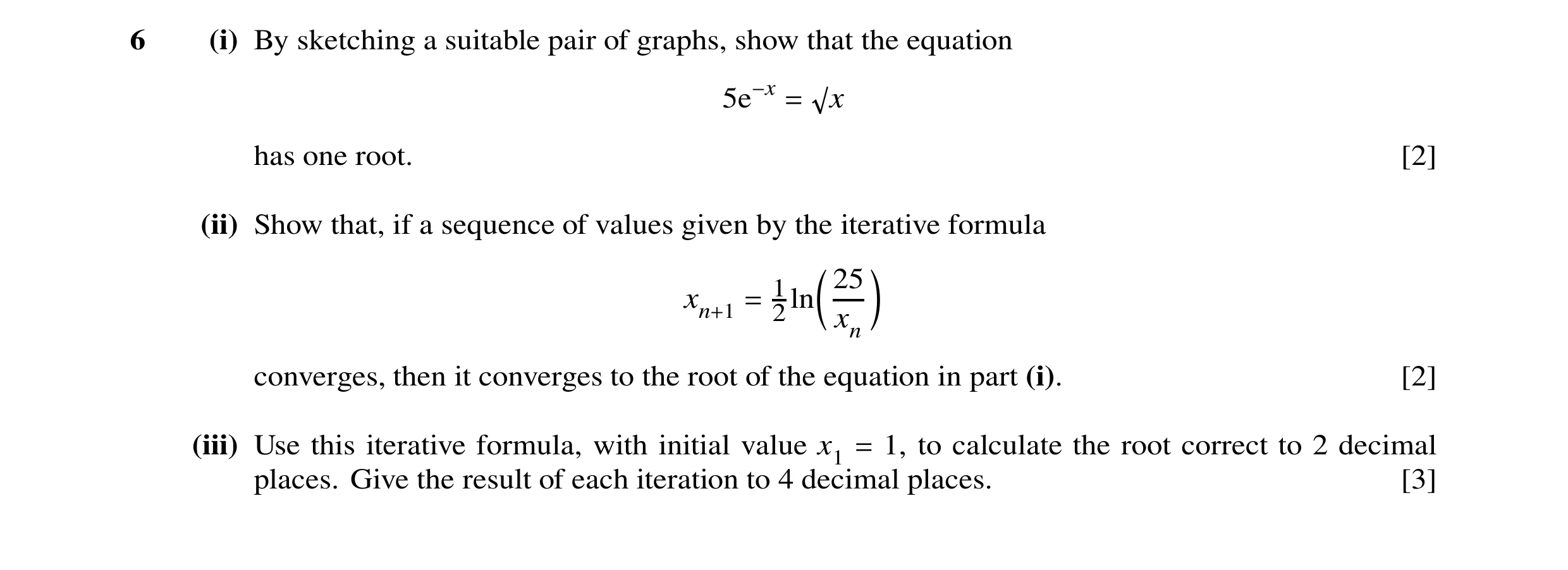 6 (i) By sketching a suitable pair of graphs, show that the equation

$5e^{-x} = \sqrt{x}$

has one root. [2]

(ii) Show that, if a sequence of values given by the iterative formula

$x_{n+1} = \frac{1}{2}\ln\left(\frac{25}{x_n}\right)$

converges, then it converges to the root of the equation in part (i). [2]

(iii) Use this iterative formula, with initial value $x_1 = 1$, to calculate the root correct to 2 decimal places. Give the result of each iteration to 4 decimal places. [3]